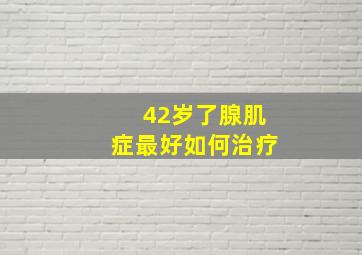 42岁了腺肌症最好如何治疗